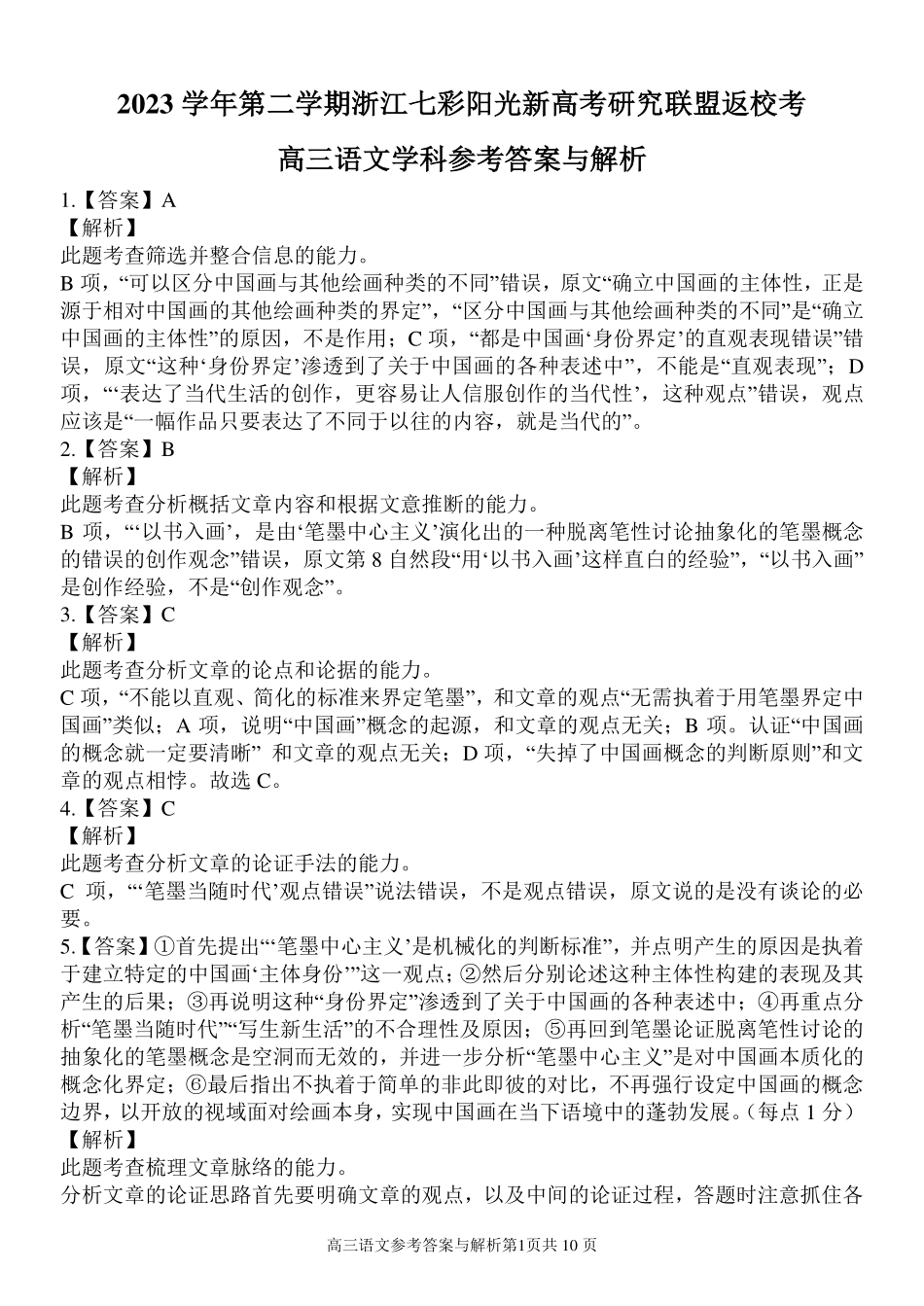 2023 学年第二学期浙江七彩阳光新高考研究联盟返校考

高三语文学科参考答案与解析

1.【答案】A
【解析】
此题考查筛选并整合信息的能力。
B 项，“可以区分中国画与其他绘画种类的不同”错误，原文“确立中国画的主体性，正是源于相对中国画的其他绘画种类的界定”，“区分中国画与其他绘画种类的不同”是“确立中国画的主体性”的原因，不是作用；C 项，“都是中国画‘身份界定’的直观表现错误”错误，原文“这种‘身份界定’渗透到了关于中国画的各种表述中”，不能是“直观表现”；D 项，“‘表达了当代生活的创作，更容易让人信服创作的当代性’，这种观点”错误，观点应该是“一幅作品只要表达了不同于以往的内容，就是当代的”。
2.【答案】B
【解析】
此题考查分析概括文章内容和根据文意推断的能力。
B 项，“‘以书入画’，是由‘笔墨中心主义’演化出的一种脱离笔性讨论抽象化的笔墨概念的错误的创作观念”错误，原文第 8 自然段“用‘以书入画’这样直白的经验”，“以书入画”是创作经验，不是“创作观念”。
3.【答案】C
【解析】
此题考查分析文章的论点和论据的能力。
C 项，“不能以直观、简化的标准来界定笔墨”，和文章的观点“无需执着于用笔墨界定中国画”类似；A 项，说明“中国画”概念的起源，和文章的观点无关；B 项。认证“中国画的概念就一定要清晰” 和文章的观点无关；D 项，“失掉了中国画概念的判断原则”和文章的观点相悖。故选 C。
4.【答案】C
【解析】
此题考查分析文章的论证手法的能力。
C 项，“‘笔墨当随时代’观点错误”说法错误，不是观点错误，原文说的是没有谈论的必要。
5.【答案】①首先提出“‘笔墨中心主义’是机械化的判断标准”，并点明产生的原因是执着于建立特定的中国画‘主体身份’”这一观点；②然后分别论述这种主体性构建的表现及其产生的后果；③再说明这种“身份界定”渗透到了关于中国画的各种表述中；④再重点分析“笔墨当随时代”“写生新生活”的不合理性及原因；⑤再回到笔墨论证脱离笔性讨论的抽象化的笔墨概念是空洞而无效的，并进一步分析“笔墨中心主义”是对中国画本质化的概念化界定；⑥最后指出不执着于简单的非此即彼的对比，不再强行设定中国画的概念边界，以开放的视域面对绘画本身，实现中国画在当下语境中的蓬勃发展。（每点 1 分）
【解析】
此题考查梳理文章脉络的能力。
分析文章的论证思路首先要明确文章的观点，以及中间的论证过程，答题时注意抓住各

高三语文参考答案与解析第1页共 10 页